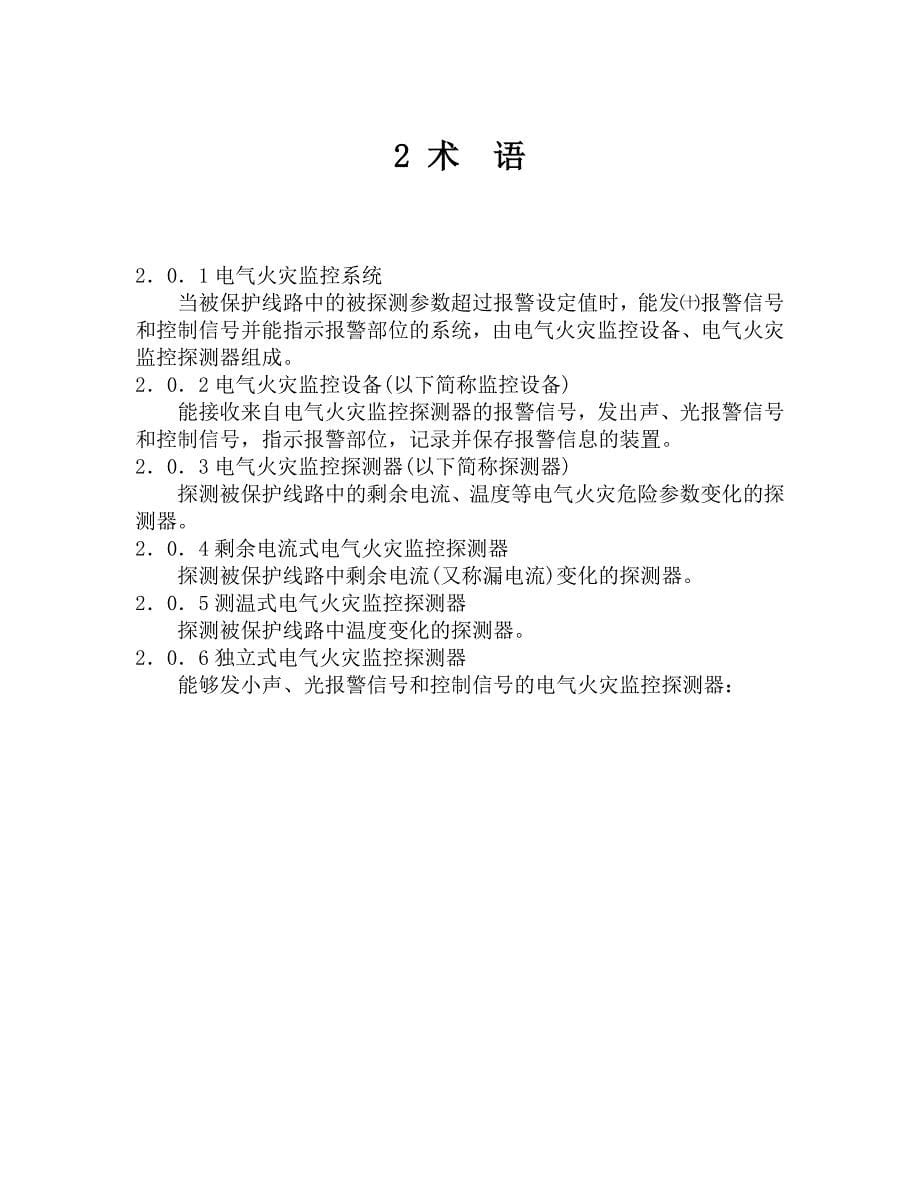 2 术 语

2．0．1 电气火灾监控系统

当被保护线路中的被探测参数超过报警设定值时，能发㈩报警信号和控制信号并能指示报警部位的系统，由电气火灾监控设备、电气火灾监控探测器组成。

2．0．2 电气火灾监控设备(以下简称监控设备)

能接收来自电气火灾监控探测器的报警信号，发出声、光报警信号和控制信号，指示报警部位，记录并保存报警信息的装置。

2．0．3 电气火灾监控探测器(以下简称探测器)

探测被保护线路中的剩余电流、温度等电气火灾危险参数变化的探测器。

2．0．4 剩余电流式电气火灾监控探测器

探测被保护线路中剩余电流(又称漏电流)变化的探测器。

2．0．5 测温式电气火灾监控探测器

探测被保护线路中温度变化的探测器。

2．0．6 独立式电气火灾监控探测器

能够发小声、光报警信号和控制信号的电气火灾监控探测器：